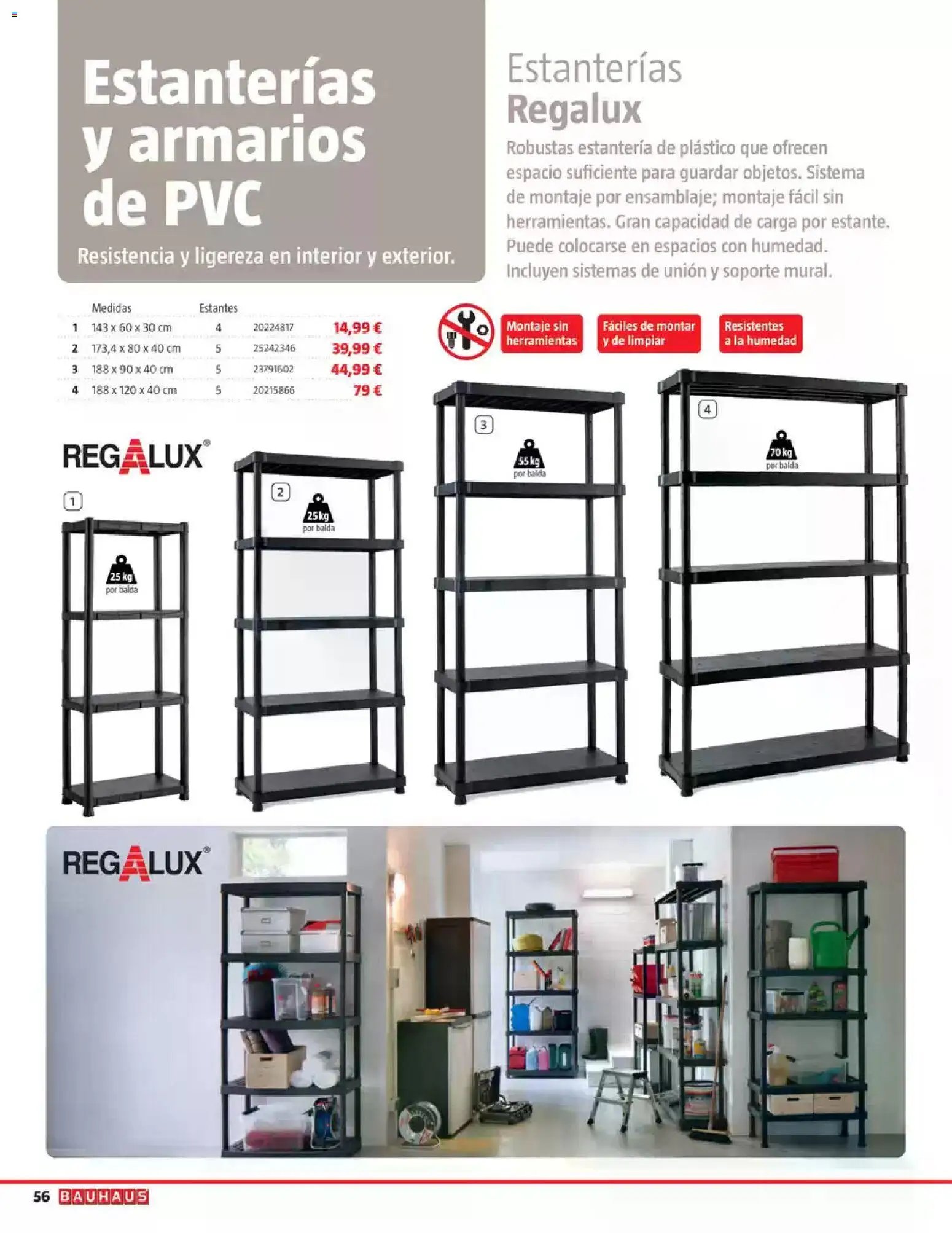 Estanterías y armarios de PVC

Resistencia y ligereza en interior y exterior.

Estanterías
Regalux

Robustas estantería de plástico que ofrecen espacio suficiente para guardar objetos. Sistema de montaje por ensamblaje; montaje fácil sin herramientas. Gran capacidad de carga por estante. Puede colocarse en espacios con humedad. Incluyen sistemas de unión y soporte mural.

| | Medidas | Estantes | | |
|---|---|---|---|---|
| 1 | 143 x 60 x 30 cm | 4 | 20224817 | 14,99 € |
| 2 | 173,4 x 80 x 40 cm | 5 | 25242346 | 39,99 € |
| 3 | 188 x 90 x 40 cm | 5 | 23791602 | 44,99 € |
| 4 | 188 x 120 x 40 cm | 5 | 20215866 | 79 € |

Montaje sin herramientas

Fáciles de montar y de limpiar

Resistentes a la humedad

REGALUX®

1

25 kg
por balda

2

25 kg
por balda

3

55 kg
por balda

4

70 kg
por balda

REGALUX®

56 BAUHAUS